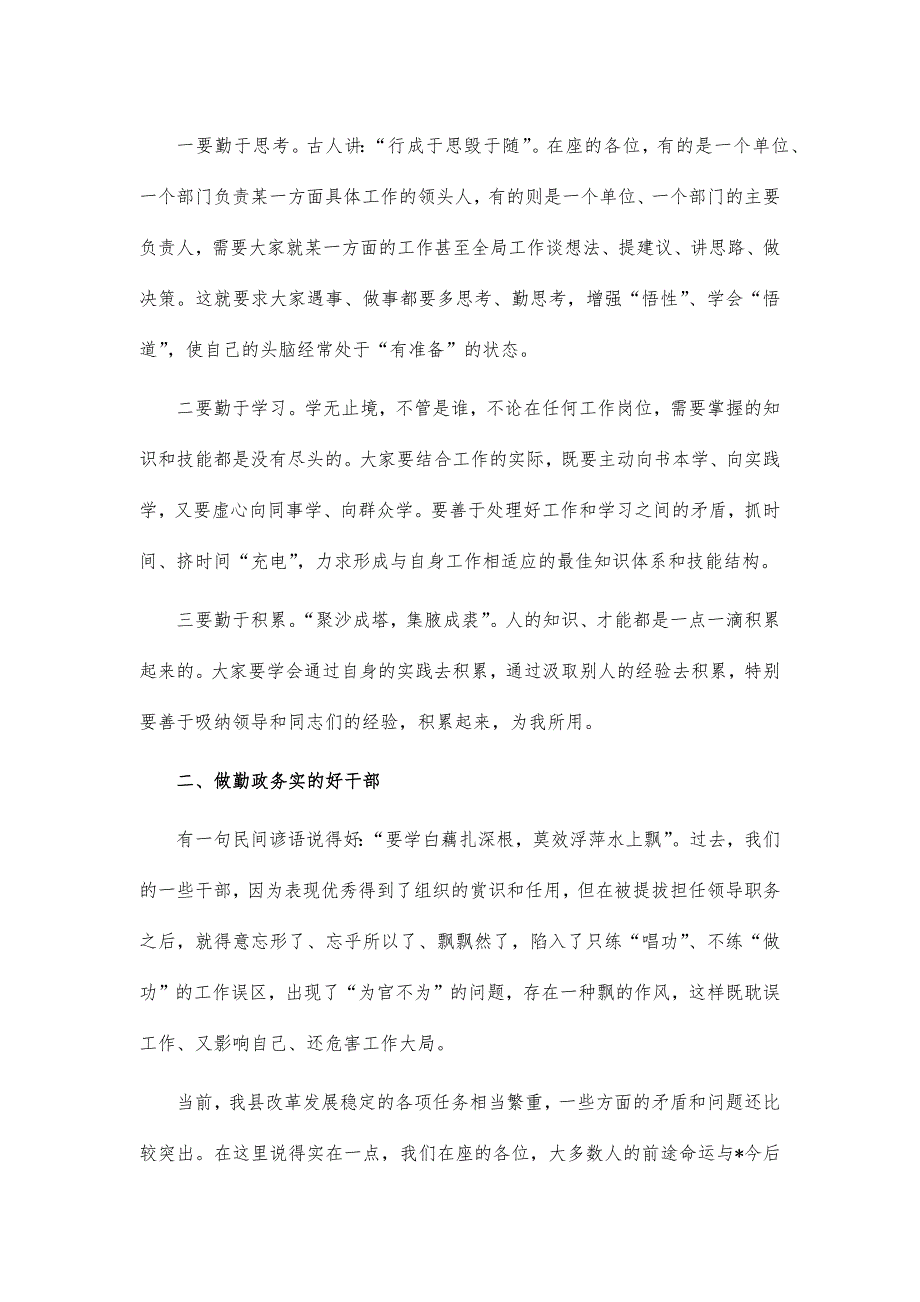 一要勤于思考。古人讲:“行成于思毁于随”。在座的各位,有的是一个单位、一个部门负责某一方面具体工作的领头人,有的则是一个单位、一个部门的主要负责人,需要大家就某一方面的工作甚至全局工作谈想法、提建议、讲思路、做决策。这就要求大家遇事、做事都要多思考、勤思考,增强“悟性”、学会“悟道”,使自己的头脑经常处于“有准备”的状态。

二要勤于学习。学无止境,不管是谁,不论在任何工作岗位,需要掌握的知识和技能都是没有尽头的。大家要结合工作的实际,既要主动向书本学、向实践学,又要虚心向同事学、向群众学。要善于处理好工作和学习之间的矛盾,抓时间、挤时间“充电”,力求形成与自身工作相适应的最佳知识体系和技能结构。

三要勤于积累。“聚沙成塔,集腋成裘”。人的知识、才能都是一点一滴积累起来的。大家要学会通过自身的实践去积累,通过汲取别人的经验去积累,特别要善于吸纳领导和同志们的经验,积累起来,为我所用。

二、做勤政务实的好干部

有一句民间谚语说得好:“要学白藕扎深根,莫效浮萍水上飘”。过去,我们的一些干部,因为表现优秀得到了组织的赏识和任用,但在被提拔担任领导职务之后,就得意忘形了、忘乎所以了、飘飘然了,陷入了只练“唱功”、不练“做功”的工作误区,出现了“为官不为”的问题,存在一种飘的作风,这样既耽误工作、又影响自己、还危害工作大局。

当前,我县改革发展稳定的各项任务相当繁重,一些方面的矛盾和问题还比较突出。在这里说得实在一点,我们在座的各位,大多数人的前途命运与*今后